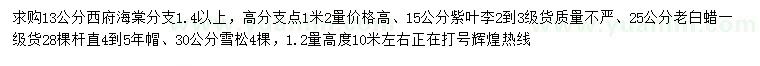 求购13公分西府海棠分支1.4以上，高分支点1米2量价格高、15公分紫叶李2到3级货质量不严、25公分老白蜡一级货28棵杆直4到5年帽、30公分雪松4棵，1.2量高度10米左右正在打号辉煌热线